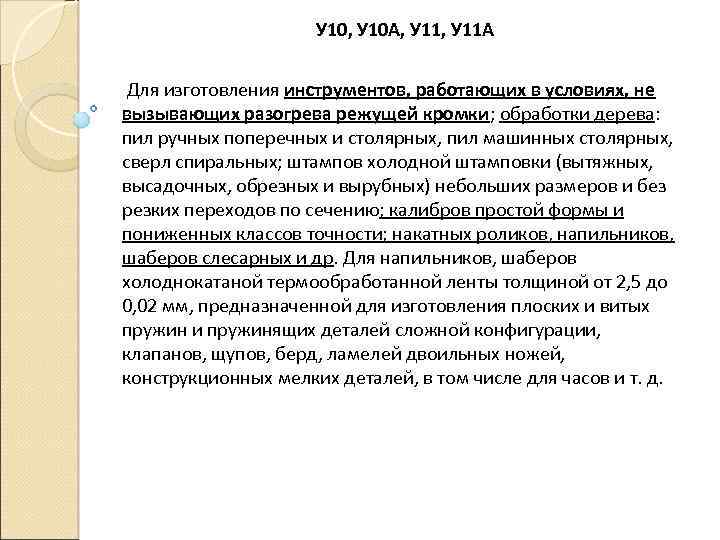 У10, У10А, У11, У11А

Для изготовления инструментов, работающих в условиях, не вызывающих разогрева режущей кромки; обработки дерева: пил ручных поперечных и столярных, пил машинных столярных, сверл спиральных; штампов холодной штамповки (вытяжных, высадочных, обрезных и вырубных) небольших размеров и без резких переходов по сечению; калибров простой формы и пониженных классов точности; накатных роликов, напильников, шаберов слесарных и др. Для напильников, шаберов холоднокатаной термообработанной ленты толщиной от 2,5 до 0,02 мм, предназначенной для изготовления плоских и витых пружин и пружинящих деталей сложной конфигурации, клапанов, щупов, берд, ламелей двоильных ножей, конструкционных мелких деталей, в том числе для часов и т. д.